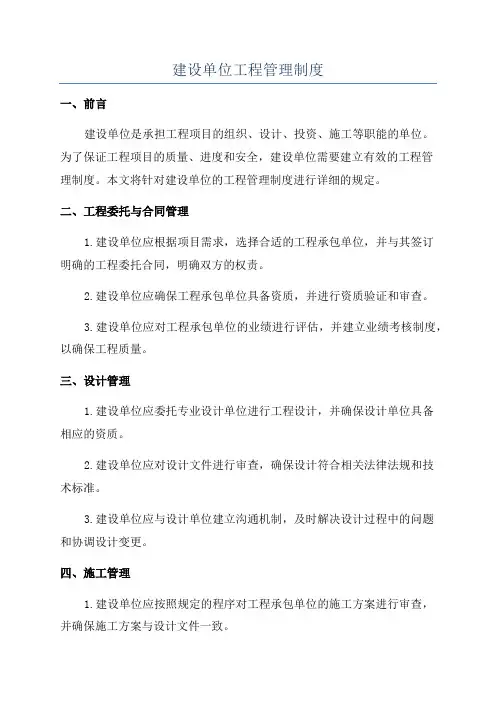 建设单位工程管理制度

一、前言

建设单位是承担工程项目的组织、设计、投资、施工等职能的单位。为了保证工程项目的质量、进度和安全，建设单位需要建立有效的工程管理制度。本文将针对建设单位的工程管理制度进行详细的规定。

二、工程委托与合同管理

1.建设单位应根据项目需求，选择合适的工程承包单位，并与其签订明确的工程委托合同，明确双方的权责。

2.建设单位应确保工程承包单位具备资质，并进行资质验证和审查。

3.建设单位应对工程承包单位的业绩进行评估，并建立业绩考核制度，以确保工程质量。

三、设计管理

1.建设单位应委托专业设计单位进行工程设计，并确保设计单位具备相应的资质。

2.建设单位应对设计文件进行审查，确保设计符合相关法律法规和技术标准。

3.建设单位应与设计单位建立沟通机制，及时解决设计过程中的问题和协调设计变更。

四、施工管理

1.建设单位应按照规定的程序对工程承包单位的施工方案进行审查，并确保施工方案与设计文件一致。